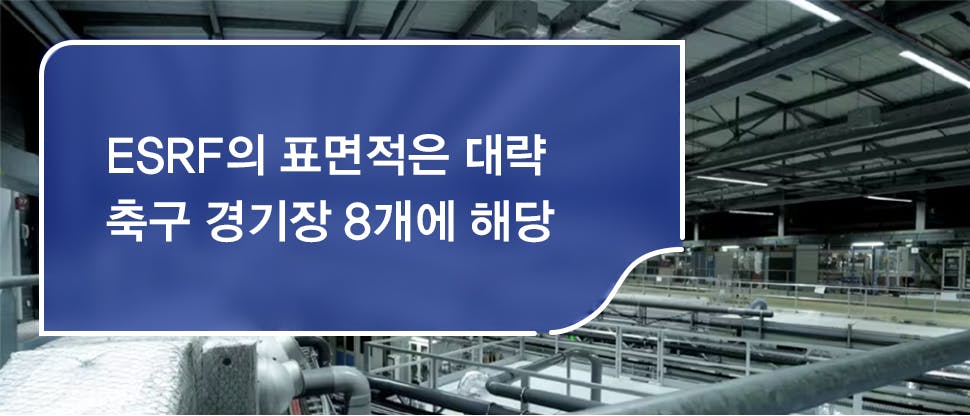 ESRF의 표면적은 대략
축구 경기장 8개에 해당